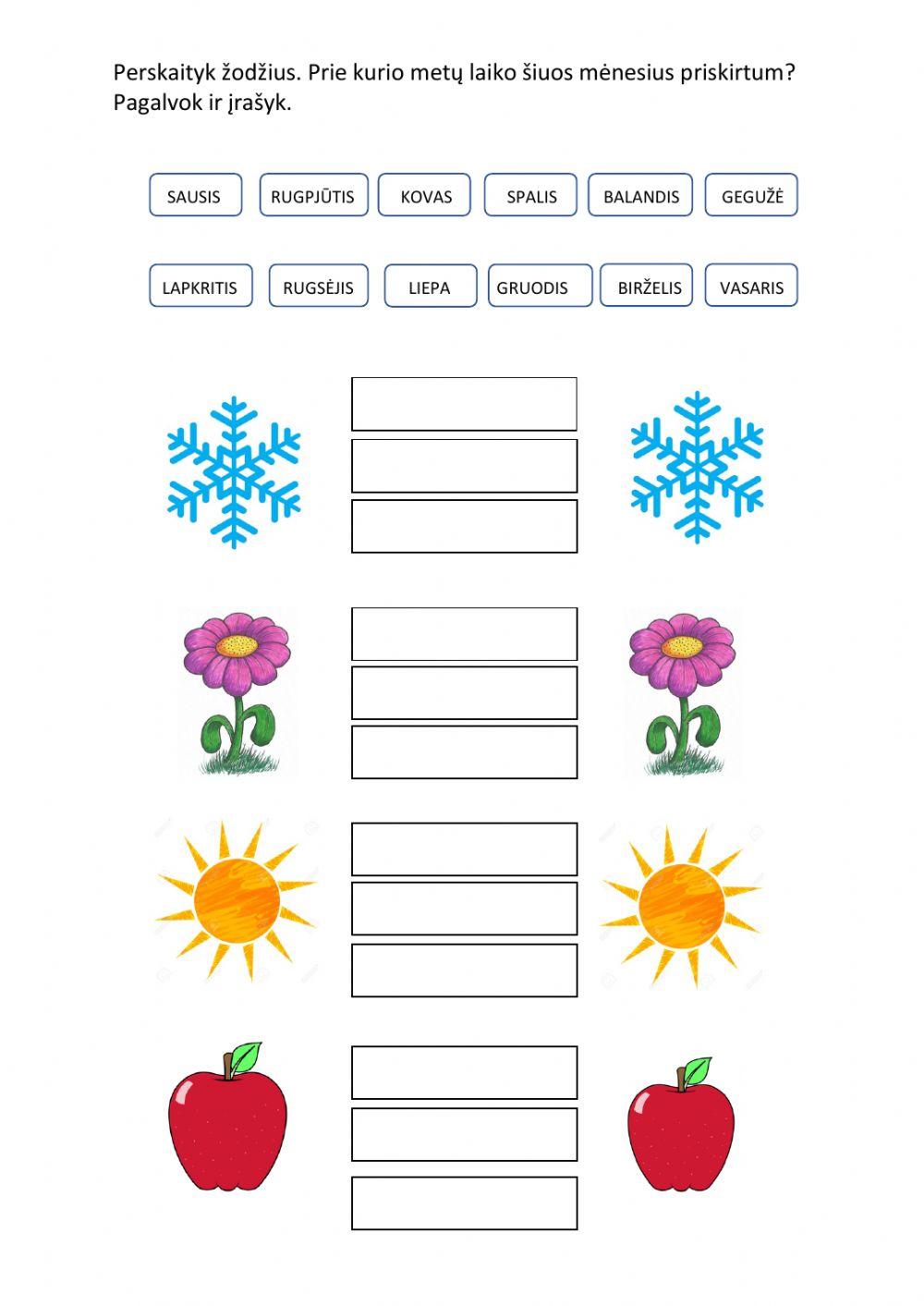 Perskaityk žodžius. Prie kurio metų laiko šiuos mėnesius priskirtum? Pagalvok ir įrašyk.

SAUSIS RUGPJŪTIS KOVAS SPALIS BALANDIS GEGUŽĖ

LAPKRITIS RUGSĖJIS LIEPA GRUODIS BIRŽELIS VASARIS